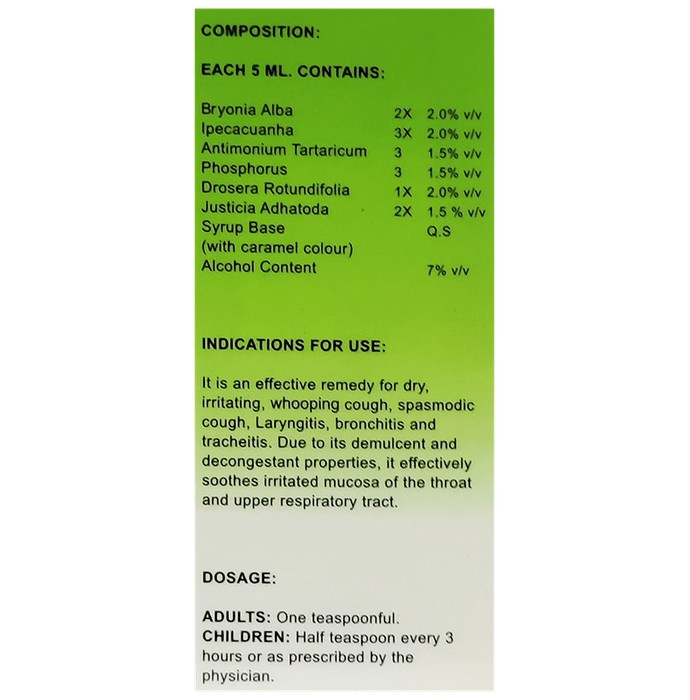 COMPOSITION:

EACH 5 ML. CONTAINS:

| | | |
|---|---|---|
| Bryonia Alba | 2X | 2.0% v/v |
| Ipecacuanha | 3X | 2.0% v/v |
| Antimonium Tartaricum | 3 | 1.5% v/v |
| Phosphorus | 3 | 1.5% v/v |
| Drosera Rotundifolia | 1X | 2.0% v/v |
| Justicia Adhatoda | 2X | 1.5 % v/v |
| Syrup Base (with caramel colour) | | Q.S |
| Alcohol Content | | 7% v/v |

INDICATIONS FOR USE:

It is an effective remedy for dry, irritating, whooping cough, spasmodic cough, Laryngitis, bronchitis and tracheitis. Due to its demulcent and decongestant properties, it effectively soothes irritated mucosa of the throat and upper respiratory tract.

DOSAGE:

ADULTS: One teaspoonful.
CHILDREN: Half teaspoon every 3 hours or as prescribed by the physician.